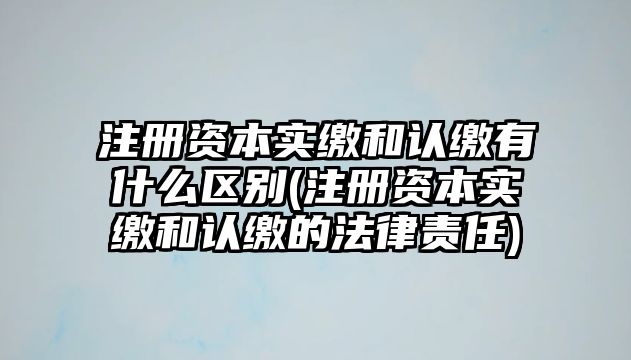 注册资本实缴和认缴有什么区别(注册资本实缴和认缴的法律责任)